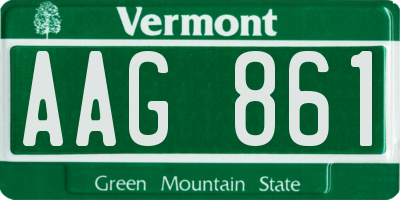 Vermont

AAG 861

Green Mountain State